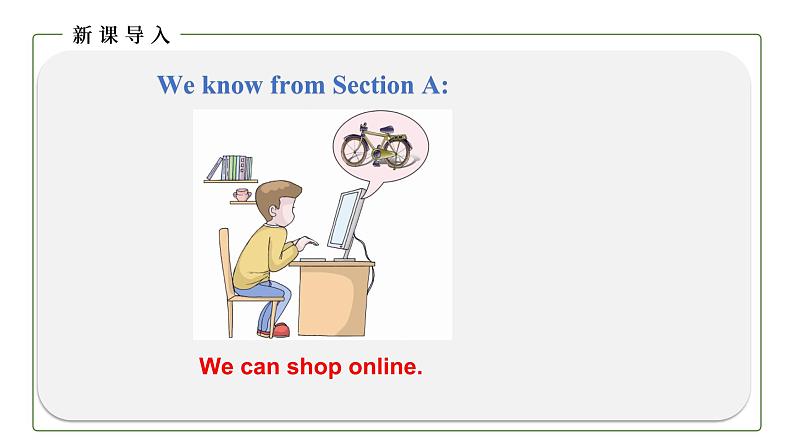 新课导入

We know from Section A:

We can shop online.